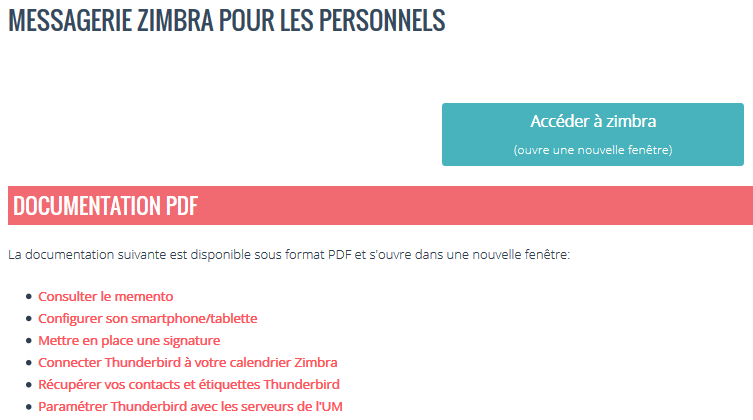 MESSAGERIE ZIMBRA POUR LES PERSONNELS

Accéder à zimbra
(ouvre une nouvelle fenêtre)

DOCUMENTATION PDF

La documentation suivante est disponible sous format PDF et s'ouvre dans une nouvelle fenêtre:

- Consulter le memento
- Configurer son smartphone/tablette
- Mettre en place une signature
- Connecter Thunderbird à votre calendrier Zimbra
- Récupérer vos contacts et étiquettes Thunderbird
- Paramétrer Thunderbird avec les serveurs de l'UM